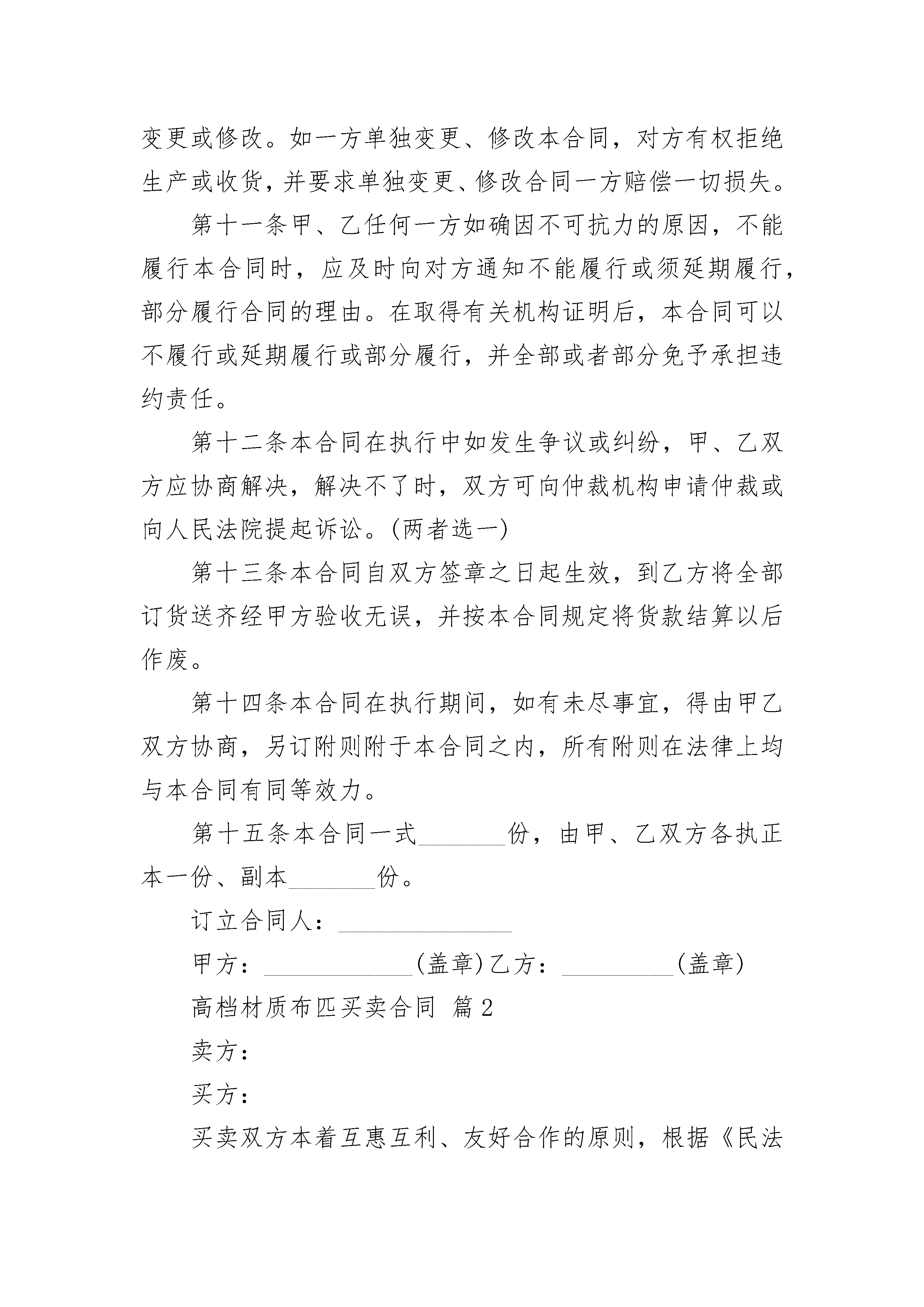 变更或修改。如一方单独变更、修改本合同，对方有权拒绝生产或收货，并要求单独变更、修改合同一方赔偿一切损失。

第十一条甲、乙任何一方如确因不可抗力的原因，不能履行本合同时，应及时向对方通知不能履行或须延期履行，部分履行合同的理由。在取得有关机构证明后，本合同可以不履行或延期履行或部分履行，并全部或者部分免予承担违约责任。

第十二条本合同在执行中如发生争议或纠纷，甲、乙双方应协商解决，解决不了时，双方可向仲裁机构申请仲裁或向人民法院提起诉讼。(两者选一)

第十三条本合同自双方签章之日起生效，到乙方将全部订货送齐经甲方验收无误，并按本合同规定将货款结算以后作废。

第十四条本合同在执行期间，如有未尽事宜，得由甲乙双方协商，另订附则附于本合同之内，所有附则在法律上均与本合同有同等效力。

第十五条本合同一式_______份，由甲、乙双方各执正本一份、副本_______份。

订立合同人：______________

甲方：____________(盖章)乙方：_________(盖章)

高档材质布匹买卖合同 篇2

卖方：

买方：

买卖双方本着互惠互利、友好合作的原则，根据《民法